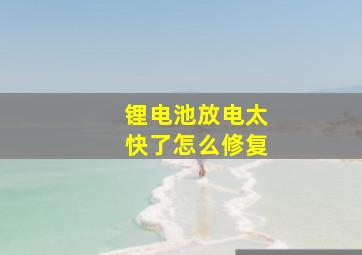 锂电池放电太快了怎么修复